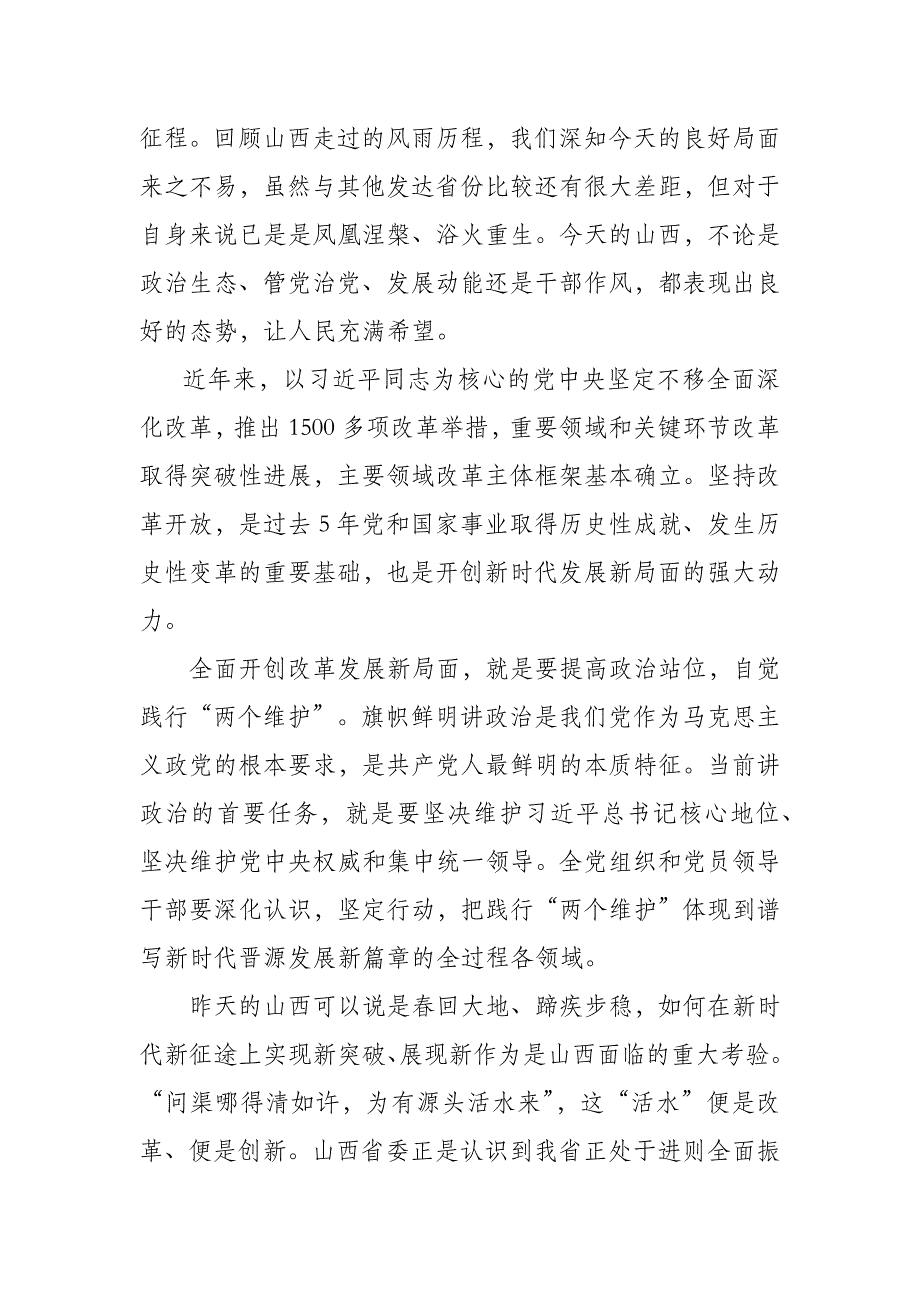 征程。回顾山西走过的风雨历程，我们深知今天的良好局面来之不易，虽然与其他发达省份比较还有很大差距，但对于自身来说已是是凤凰涅槃、浴火重生。今天的山西，不论是政治生态、管党治党、发展动能还是干部作风，都表现出良好的态势，让人民充满希望。

近年来，以习近平同志为核心的党中央坚定不移全面深化改革，推出1500多项改革举措，重要领域和关键环节改革取得突破性进展，主要领域改革主体框架基本确立。坚持改革开放，是过去5年党和国家事业取得历史性成就、发生历史性变革的重要基础，也是开创新时代发展新局面的强大动力。

全面开创改革发展新局面，就是要提高政治站位，自觉践行“两个维护”。旗帜鲜明讲政治是我们党作为马克思主义政党的根本要求，是共产党人最鲜明的本质特征。当前讲政治的首要任务，就是要坚决维护习近平总书记核心地位、坚决维护党中央权威和集中统一领导。全党组织和党员领导干部要深化认识，坚定行动，把践行“两个维护”体现到谱写新时代晋源发展新篇章的全过程各领域。

昨天的山西可以说是春回大地、蹄疾步稳，如何在新时代新征途上实现新突破、展现新作为是山西面临的重大考验。“问渠哪得清如许，为有源头活水来”，这“活水”便是改革、便是创新。山西省委正是认识到我省正处于进则全面振